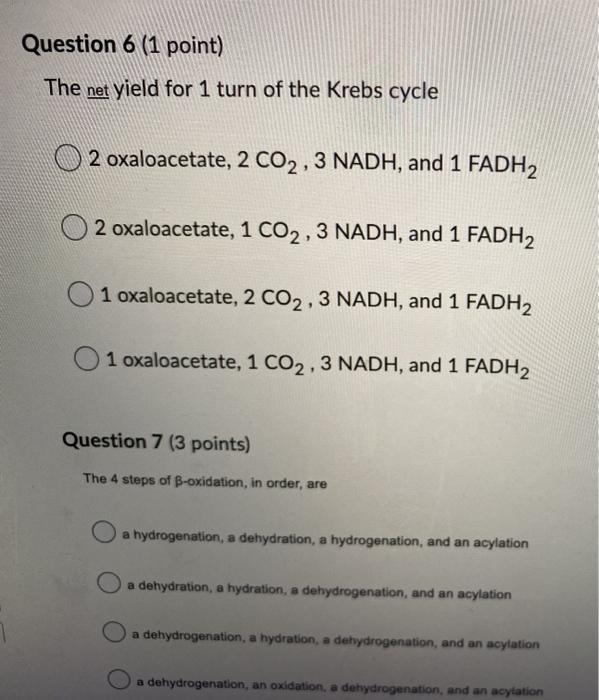 Question 6 (1 point)

The net yield for 1 turn of the Krebs cycle

2 oxaloacetate, 2 $CO_2$ , 3 NADH, and 1 $FADH_2$

2 oxaloacetate, 1 $CO_2$ , 3 NADH, and 1 $FADH_2$

1 oxaloacetate, 2 $CO_2$ , 3 NADH, and 1 $FADH_2$

1 oxaloacetate, 1 $CO_2$ , 3 NADH, and 1 $FADH_2$

Question 7 (3 points)

The 4 steps of β-oxidation, in order, are

a hydrogenation, a dehydration, a hydrogenation, and an acylation

a dehydration, a hydration, a dehydrogenation, and an acylation

a dehydrogenation, a hydration, a dehydrogenation, and an acylation

a dehydrogenation, an oxidation, a dehydrogenation, and an acylation